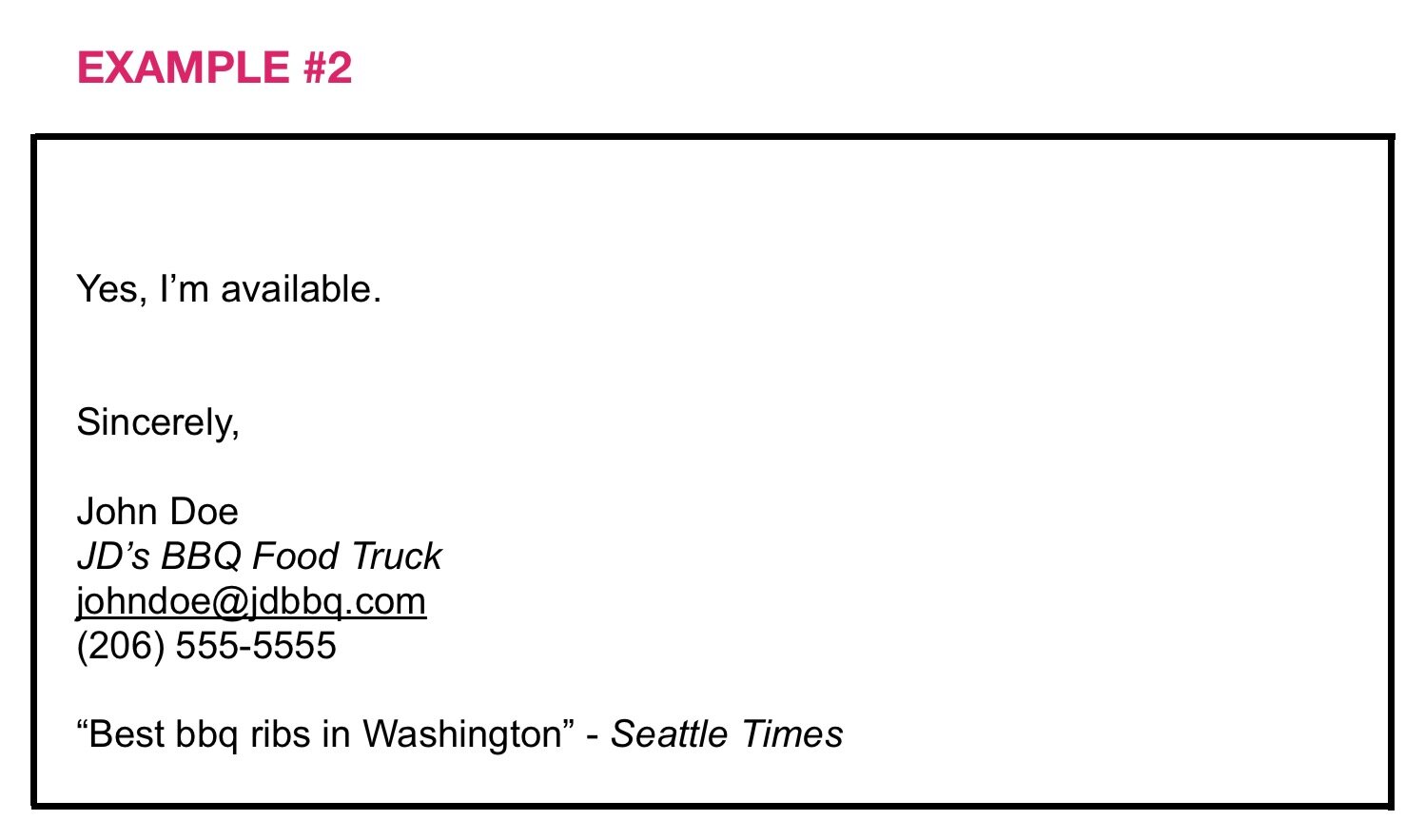 EXAMPLE #2

Yes, I’m available.

Sincerely,

John Doe
JD’s BBQ Food Truck
johndoe@jdbbq.com
(206) 555-5555

“Best bbq ribs in Washington” - Seattle Times